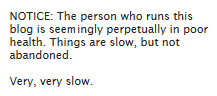 NOTICE: The person who runs this blog is seemingly perpetually in poor health. Things are slow, but not abandoned.

Very, very slow.